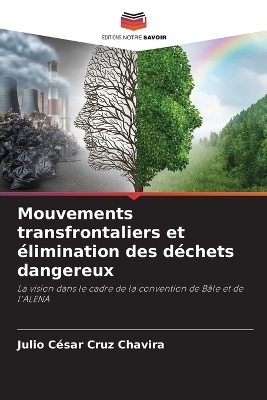 EDITIONS NOTRE SAVOIR

Mouvements transfrontaliers et élimination des déchets dangereux

La vision dans le cadre de la convention de Bâle et de l'ALENA

Julio César Cruz Chavira